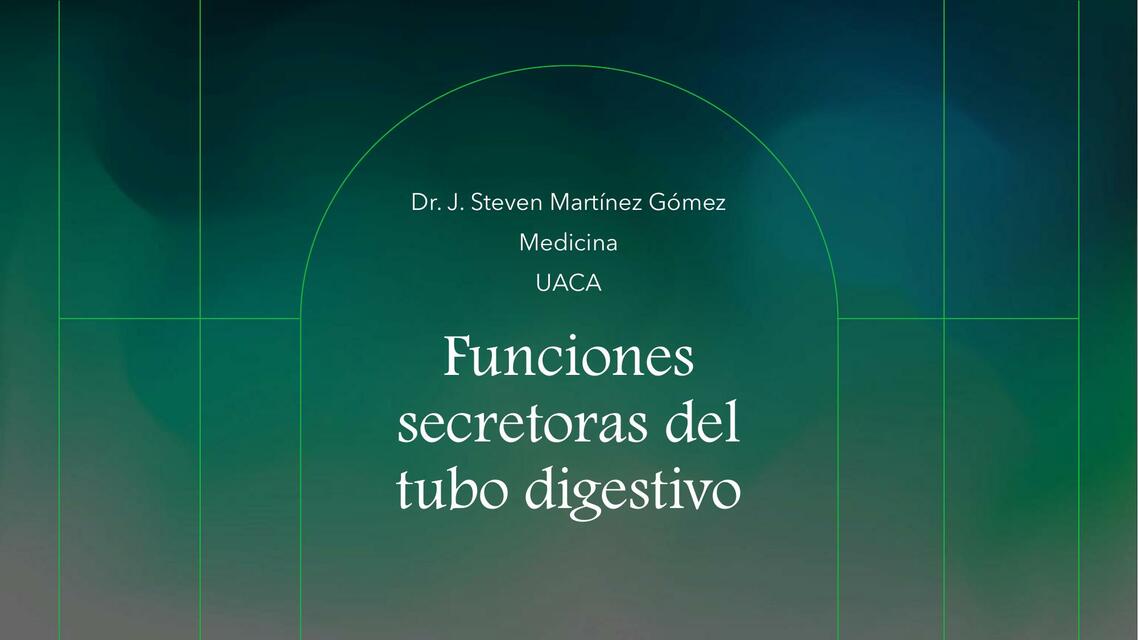 Dr. J. Steven Martínez Gómez
Medicina
UACA

Funciones secretoras del tubo digestivo